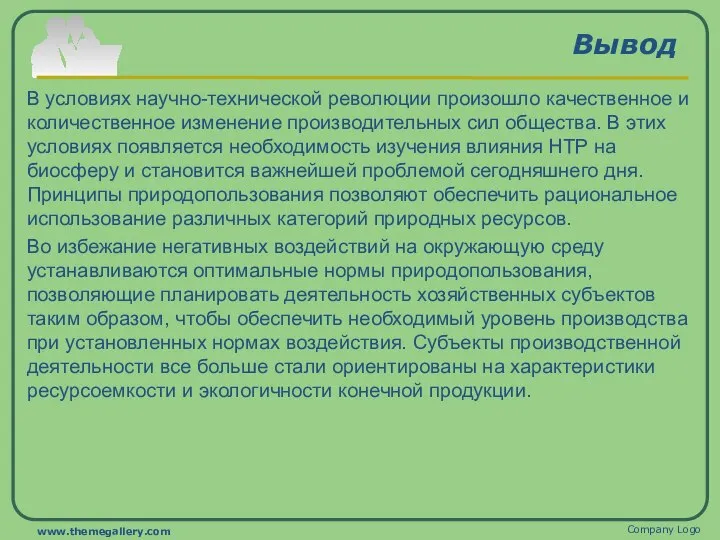 Вывод

В условиях научно-технической революции произошло качественное и количественное изменение производительных сил общества. В этих условиях появляется необходимость изучения влияния НТР на биосферу и становится важнейшей проблемой сегодняшнего дня. Принципы природопользования позволяют обеспечить рациональное использование различных категорий природных ресурсов.

Во избежание негативных воздействий на окружающую среду устанавливаются оптимальные нормы природопользования, позволяющие планировать деятельность хозяйственных субъектов таким образом, чтобы обеспечить необходимый уровень производства при установленных нормах воздействия. Субъекты производственной деятельности все больше стали ориентированы на характеристики ресурсоемкости и экологичности конечной продукции.

www.themegallery.com

Company Logo